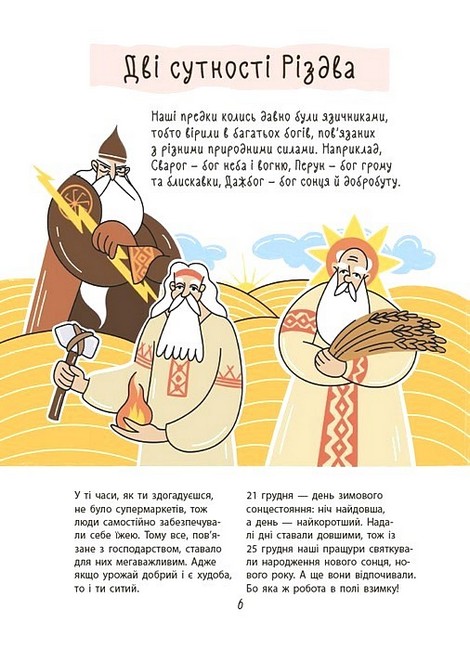 Дві сутності Різдва

Наші предки колись давно були язичниками, тобто вірили в багатьох богів, пов'язаних з різними природними силами. Наприклад, Сварог – бог неба і вогню, Перун – бог грому та блискавки, Дажбог – бог сонця й добробуту.

У ті часи, як ти здогадуєшся, не було супермаркетів, тож люди самостійно забезпечували себе їжею. Тому все, пов'язане з господарством, ставало для них мегаважливим. Адже якщо урожай добрий і є худоба, то і ти ситий.

21 грудня — день зимового сонцестояння: ніч найдовша, а день — найкоротший. Надалі дні ставали довшими, тож із 25 грудня наші пращури святкували народження нового сонця, нового року. А ще вони відпочивали. Бо яка ж робота в полі взимку!

6